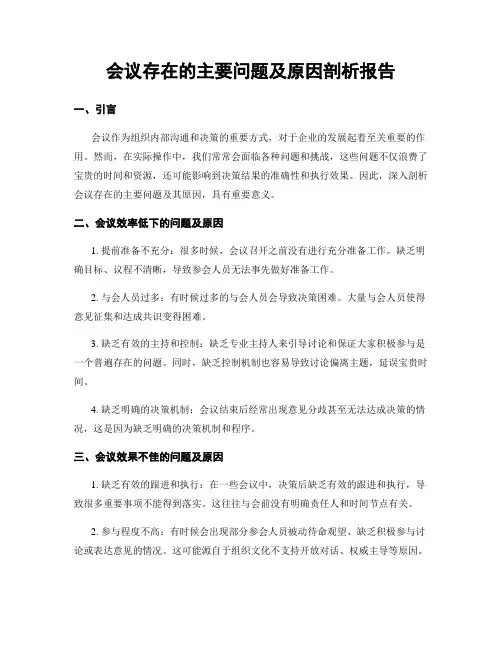 会议存在的主要问题及原因剖析报告

一、引言

会议作为组织内部沟通和决策的重要方式，对于企业的发展起着至关重要的作用。然而，在实际操作中，我们常常会面临各种问题和挑战，这些问题不仅浪费了宝贵的时间和资源，还可能影响到决策结果的准确性和执行效果。因此，深入剖析会议存在的主要问题及其原因，具有重要意义。

二、会议效率低下的问题及原因

1. 提前准备不充分：很多时候，会议召开之前没有进行充分准备工作。缺乏明确目标、议程不清晰，导致参会人员无法事先做好准备工作。

2. 与会人员过多：有时候过多的与会人员会导致决策困难。大量与会人员使得意见征集和达成共识变得困难。

3. 缺乏有效的主持和控制：缺乏专业主持人来引导讨论和保证大家积极参与是一个普遍存在的问题。同时，缺乏控制机制也容易导致讨论偏离主题，延误宝贵时间。

4. 缺乏明确的决策机制：会议结束后经常出现意见分歧甚至无法达成决策的情况，这是因为缺乏明确的决策机制和程序。

三、会议效果不佳的问题及原因

1. 缺乏有效的跟进和执行：在一些会议中，决策后缺乏有效的跟进和执行，导致很多重要事项不能得到落实。这往往与会前没有明确责任人和时间节点有关。

2. 参与程度不高：有时候会出现部分参会人员被动待命观望、缺乏积极参与讨论或表达意见的情况。这可能源自于组织文化不支持开放对话、权威主导等原因。